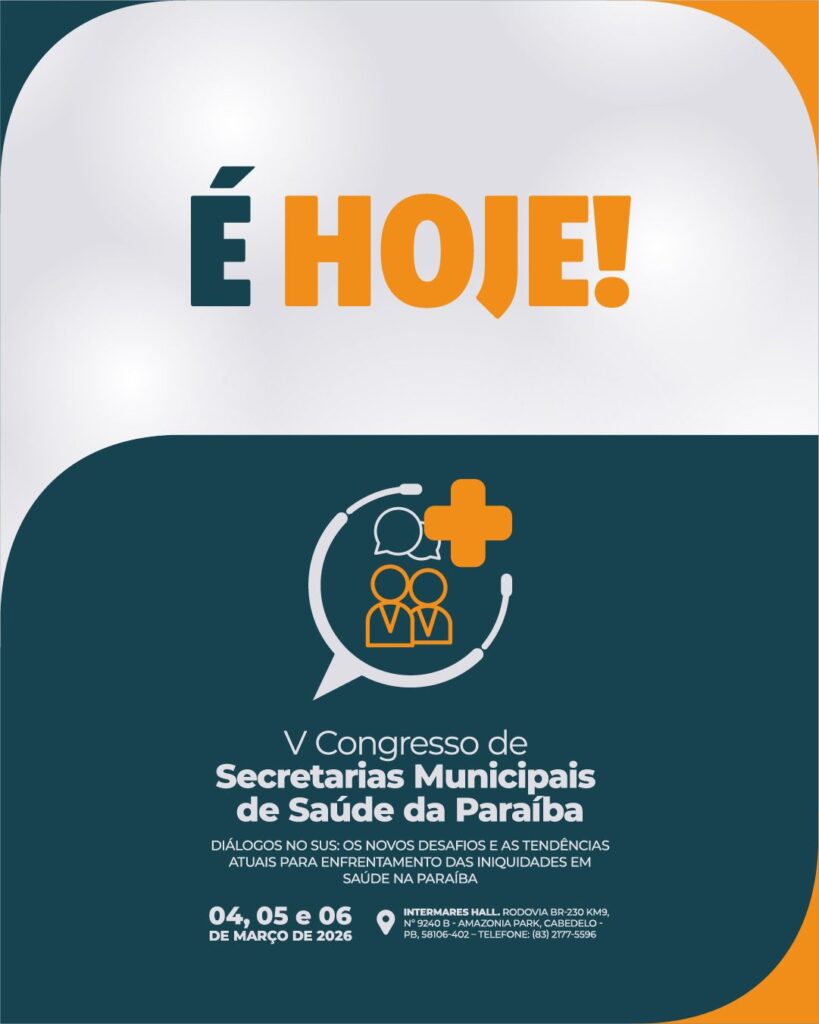 É HOJE!

V Congresso de
Secretarias Municipais
de Saúde da Paraíba

DIÁLOGOS NO SUS: OS NOVOS DESAFIOS E AS TENDÊNCIAS ATUAIS PARA ENFRENTAMENTO DAS INIQUIDADES EM SAÚDE NA PARAÍBA

04, 05 e 06
DE MARÇO DE 2026

INTERMARES HALL. RODOVIA BR-230 KM9, Nº 9240 B - AMAZONIA PARK, CABEDELO - PB, 58106-402 – TELEFONE: (83) 2177-5596